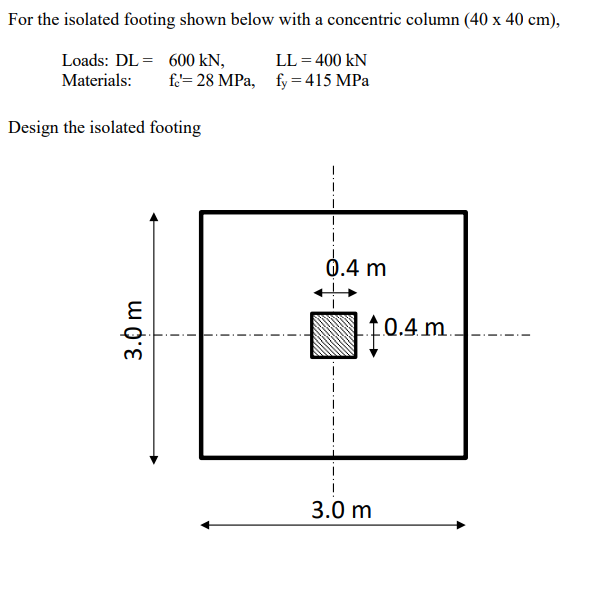 For the isolated footing shown below with a concentric column (40 x 40 cm),

Loads: DL = 600 kN, LL = 400 kN
Materials: $f_c'$= 28 MPa, $f_y$ = 415 MPa

Design the isolated footing

0.4 m

0.4 m

3.0 m

3.0 m